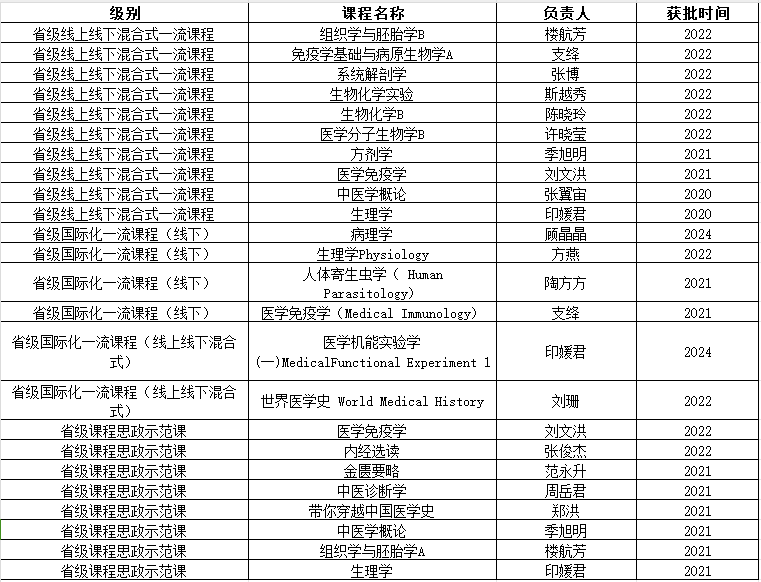 | 级别 | 课程名称 | 负责人 | 获批时间 |
|---|---|---|---|
| 省级线上线下混合式一流课程 | 组织学与胚胎学B | 楼航芳 | 2022 |
| 省级线上线下混合式一流课程 | 免疫学基础与病原生物学A | 支绛 | 2022 |
| 省级线上线下混合式一流课程 | 系统解剖学 | 张博 | 2022 |
| 省级线上线下混合式一流课程 | 生物化学实验 | 斯越秀 | 2022 |
| 省级线上线下混合式一流课程 | 生物化学B | 陈晓玲 | 2022 |
| 省级线上线下混合式一流课程 | 医学分子生物学B | 许晓莹 | 2022 |
| 省级线上线下混合式一流课程 | 方剂学 | 季旭明 | 2021 |
| 省级线上线下混合式一流课程 | 医学免疫学 | 刘文洪 | 2021 |
| 省级线上线下混合式一流课程 | 中医学概论 | 张翼宙 | 2020 |
| 省级线上线下混合式一流课程 | 生理学 | 印媛君 | 2020 |
| 省级国际化一流课程（线下） | 病理学 | 顾晶晶 | 2024 |
| 省级国际化一流课程（线下） | 生理学Physiology | 方燕 | 2022 |
| 省级国际化一流课程（线下） | 人体寄生虫学（ Human Parasitology） | 陶方方 | 2021 |
| 省级国际化一流课程（线下） | 医学免疫学（Medical Immunology） | 支绛 | 2021 |
| 省级国际化一流课程（线上线下混合式） | 医学机能实验学（一）MedicalFunctional Experiment 1 | 印媛君 | 2024 |
| 省级国际化一流课程（线上线下混合式） | 世界医学史 World Medical History | 刘珊 | 2022 |
| 省级课程思政示范课 | 医学免疫学 | 刘文洪 | 2022 |
| 省级课程思政示范课 | 内经选读 | 张俊杰 | 2022 |
| 省级课程思政示范课 | 金匮要略 | 范永升 | 2021 |
| 省级课程思政示范课 | 中医诊断学 | 周岳君 | 2021 |
| 省级课程思政示范课 | 带你穿越中国医学史 | 郑洪 | 2021 |
| 省级课程思政示范课 | 中医学概论 | 季旭明 | 2021 |
| 省级课程思政示范课 | 组织学与胚胎学A | 楼航芳 | 2021 |
| 省级课程思政示范课 | 生理学 | 印媛君 | 2021 |